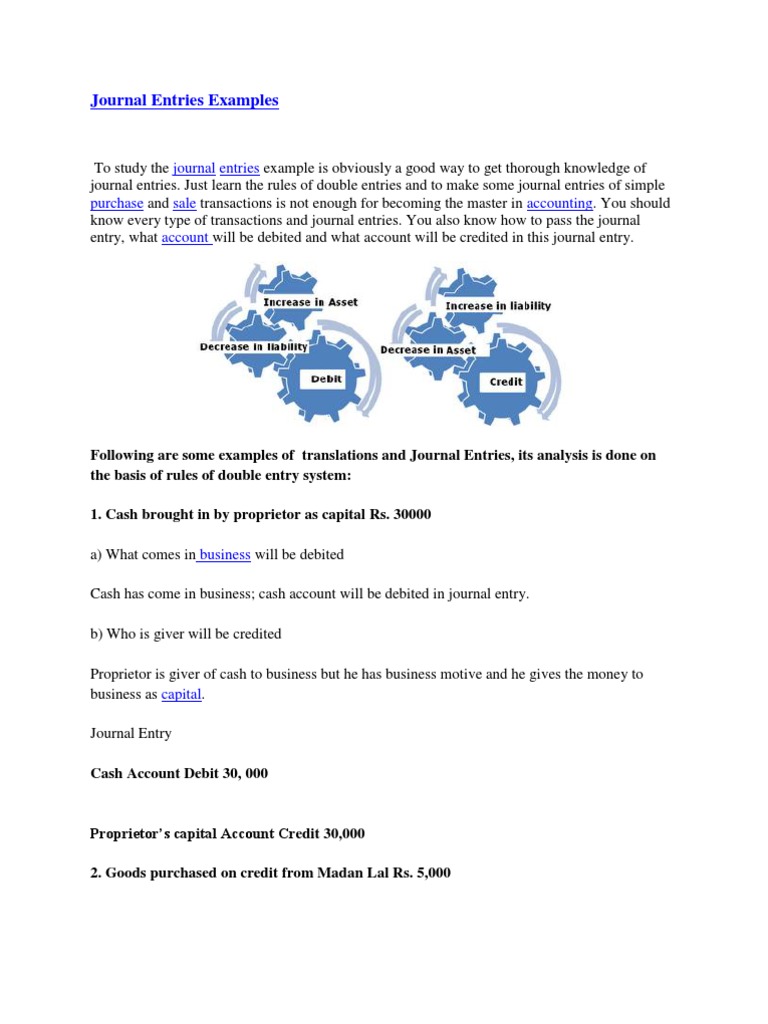 Journal Entries Examples

To study the journal entries example is obviously a good way to get thorough knowledge of journal entries. Just learn the rules of double entries and to make some journal entries of simple purchase and sale transactions is not enough for becoming the master in accounting. You should know every type of transactions and journal entries. You also know how to pass the journal entry, what account will be debited and what account will be credited in this journal entry.

Increase in Asset
Decrease in liability
Debit
Increase in liability
Decrease in Asset
Credit

Following are some examples of translations and Journal Entries, its analysis is done on the basis of rules of double entry system:

1. Cash brought in by proprietor as capital Rs. 30000

a) What comes in business will be debited

Cash has come in business; cash account will be debited in journal entry.

b) Who is giver will be credited

Proprietor is giver of cash to business but he has business motive and he gives the money to business as capital.

Journal Entry

Cash Account Debit 30, 000

Proprietor's capital Account Credit 30,000

2. Goods purchased on credit from Madan Lal Rs. 5,000